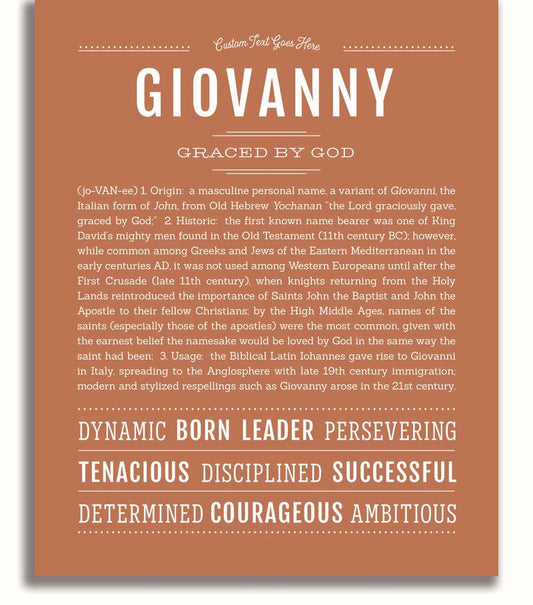 Custom Text Goes Here

GIOVANNY

GRACED BY GOD

(jo-VAN-ee) 1. Origin: a masculine personal name, a variant of Giovanni, the Italian form of John, from Old Hebrew Yochanan "the Lord graciously gave, graced by God;" 2. Historic: the first known name bearer was one of King David's mighty men found in the Old Testament (11th century BC); however, while common among Greeks and Jews of the Eastern Mediterranean in the early centuries AD, it was not used among Western Europeans until after the First Crusade (late 11th century), when knights returning from the Holy Lands reintroduced the importance of Saints John the Baptist and John the Apostle to their fellow Christians; by the High Middle Ages, names of the saints (especially those of the apostles) were the most common, given with the earnest belief the namesake would be loved by God in the same way the saint had been; 3. Usage: the Biblical Latin Iohannes gave rise to Giovanni in Italy, spreading to the Anglosphere with late 19th century immigration; modern and stylized respellings such as Giovanny arose in the 21st century.

DYNAMIC BORN LEADER PERSEVERING

TENACIOUS DISCIPLINED SUCCESSFUL

DETERMINED COURAGEOUS AMBITIOUS